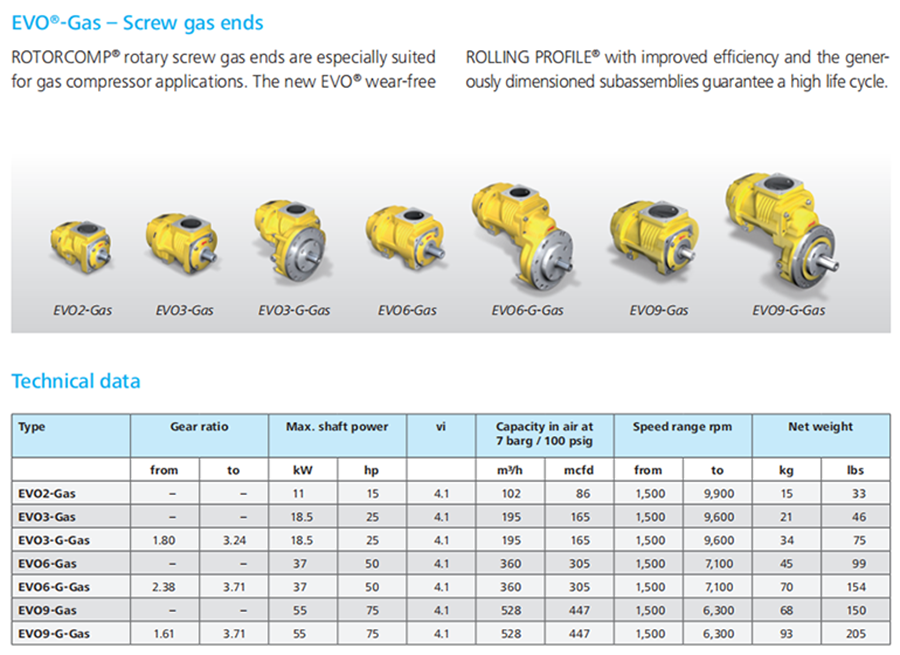 EVO®-Gas – Screw gas ends

ROTORCOMP® rotary screw gas ends are especially suited for gas compressor applications. The new EVO® wear-free ROLLING PROFILE® with improved efficiency and the generously dimensioned subassemblies guarantee a high life cycle.

EVO2-Gas EVO3-Gas EVO3-G-Gas EVO6-Gas EVO6-G-Gas EVO9-Gas EVO9-G-Gas

Technical data

| Type | Gear ratio | | Max. shaft power | | vi | Capacity in air at 7 barg / 100 psig | | Speed range rpm | | Net weight | |
|---|---|---|---|---|---|---|---|---|---|---|---|
| | from | to | kW | hp | | m³/h | mcfd | from | to | kg | lbs |
| EVO2-Gas | – | – | 11 | 15 | 4.1 | 102 | 86 | 1,500 | 9,900 | 15 | 33 |
| EVO3-Gas | – | – | 18.5 | 25 | 4.1 | 195 | 165 | 1,500 | 9,600 | 21 | 46 |
| EVO3-G-Gas | 1.80 | 3.24 | 18.5 | 25 | 4.1 | 195 | 165 | 1,500 | 9,600 | 34 | 75 |
| EVO6-Gas | – | – | 37 | 50 | 4.1 | 360 | 305 | 1,500 | 7,100 | 45 | 99 |
| EVO6-G-Gas | 2.38 | 3.71 | 37 | 50 | 4.1 | 360 | 305 | 1,500 | 7,100 | 70 | 154 |
| EVO9-Gas | – | – | 55 | 75 | 4.1 | 528 | 447 | 1,500 | 6,300 | 68 | 150 |
| EVO9-G-Gas | 1.61 | 3.71 | 55 | 75 | 4.1 | 528 | 447 | 1,500 | 6,300 | 93 | 205 |